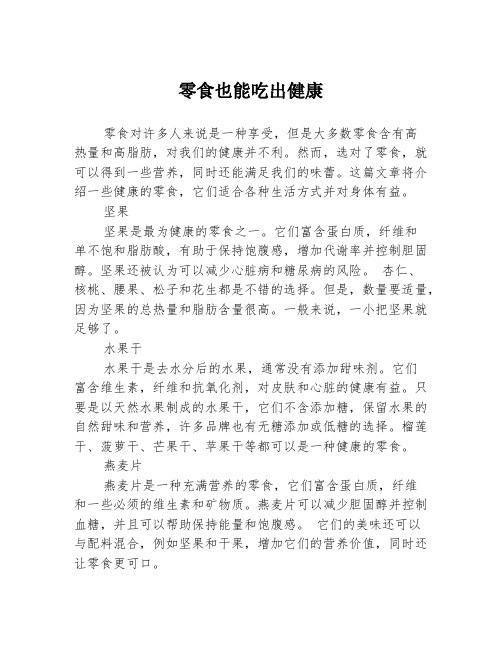 零食也能吃出健康

零食对许多人来说是一种享受，但是大多数零食含有高热量和高脂肪，对我们的健康并不利。然而，选对了零食，就可以得到一些营养，同时还能满足我们的味蕾。这篇文章将介绍一些健康的零食，它们适合各种生活方式并对身体有益。

坚果

坚果是最为健康的零食之一。它们富含蛋白质，纤维和单不饱和脂肪酸，有助于保持饱腹感，增加代谢率并控制胆固醇。坚果还被认为可以减少心脏病和糖尿病的风险。 杏仁、核桃、腰果、松子和花生都是不错的选择。但是，数量要适量，因为坚果的总热量和脂肪含量很高。一般来说，一小把坚果就足够了。

水果干

水果干是去水分后的水果，通常没有添加甜味剂。它们富含维生素，纤维和抗氧化剂，对皮肤和心脏的健康有益。只要是以天然水果制成的水果干，它们不含添加糖，保留水果的自然甜味和营养，许多品牌也有无糖添加或低糖的选择。榴莲干、菠萝干、芒果干、苹果干等都可以是一种健康的零食。

燕麦片

燕麦片是一种充满营养的零食，它们富含蛋白质，纤维和一些必须的维生素和矿物质。燕麦片可以减少胆固醇并控制血糖，并且可以帮助保持能量和饱腹感。 它们的美味还可以与配料混合，例如坚果和干果，增加它们的营养价值，同时还让零食更可口。